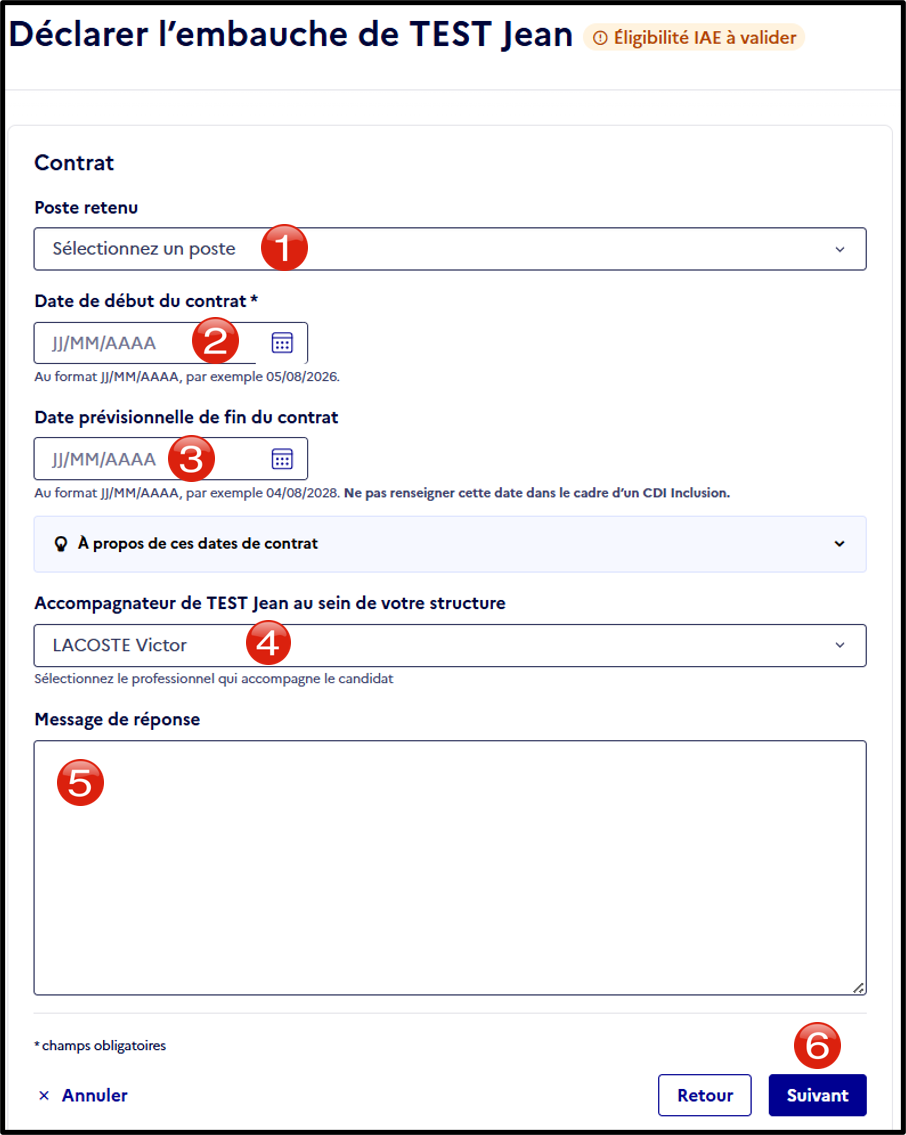 Déclarer l'embauche de TEST Jean Éligibilité IAE à valider

Contrat

Poste retenu

Sélectionnez un poste 1

Date de début du contrat *

JJ/MM/AAAA 2

Au format JJ/MM/AAAA, par exemple 05/08/2026.

Date prévisionnelle de fin du contrat

JJ/MM/AAAA 3

Au format JJ/MM/AAAA, par exemple 04/08/2028. Ne pas renseigner cette date dans le cadre d'un CDI Inclusion.

À propos de ces dates de contrat

Accompagnateur de TEST Jean au sein de votre structure

LACOSTE Victor 4

Sélectionnez le professionnel qui accompagne le candidat

Message de réponse

5

* champs obligatoires

6

× Annuler

Retour

Suivant